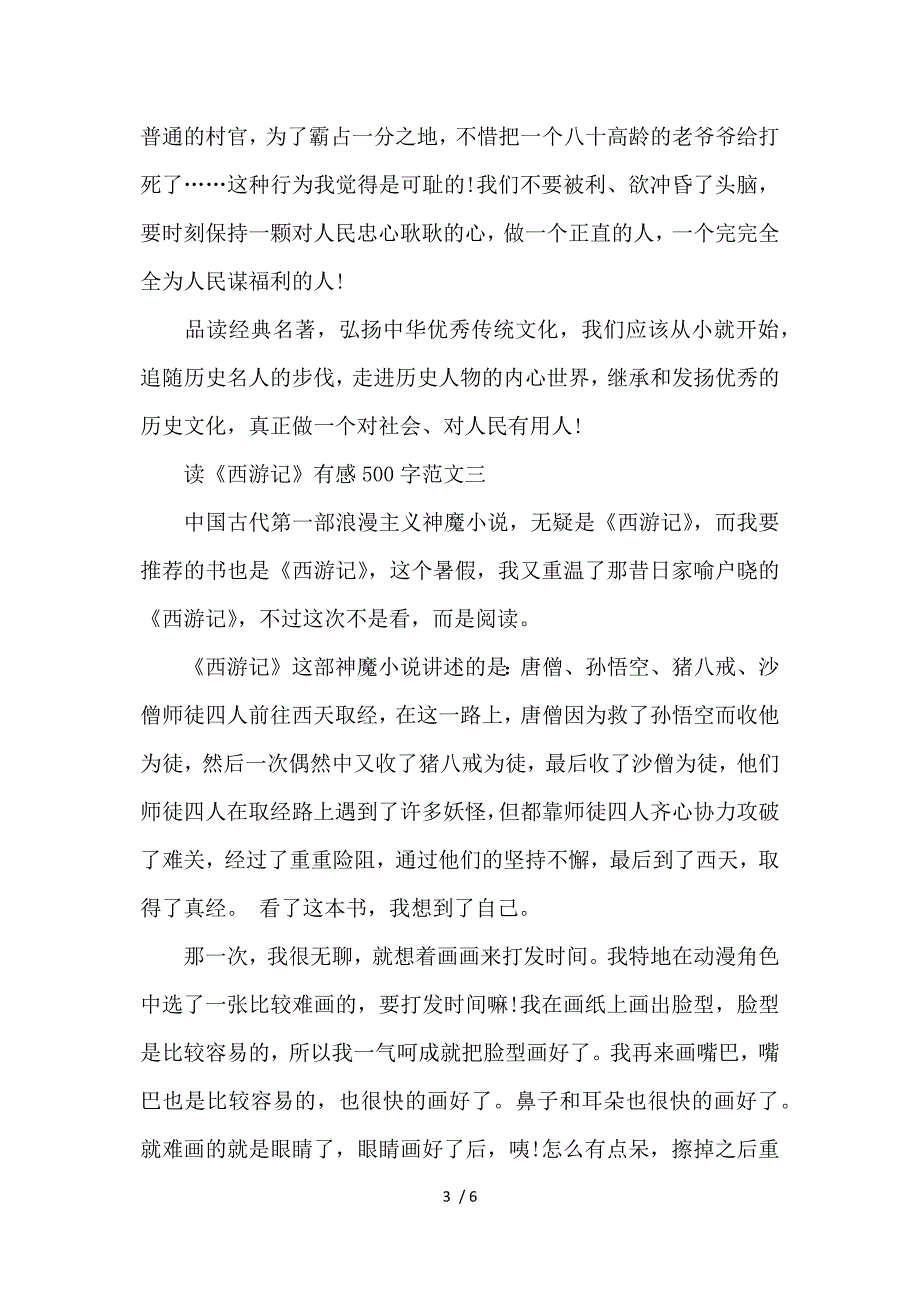 普通的村官，为了霸占一分之地，不惜把一个八十高龄的老爷爷给打死了……这种行为我觉得是可耻的!我们不要被利、欲冲昏了头脑，要时刻保持一颗对人民忠心耿耿的心，做一个正直的人，一个完完全全为人民谋福利的人!

品读经典名著，弘扬中华优秀传统文化，我们应该从小就开始，追随历史名人的步伐，走进历史人物的内心世界，继承和发扬优秀的历史文化，真正做一个对社会、对人民有用人!

读《西游记》有感 500 字范文三

中国古代第一部浪漫主义神魔小说，无疑是《西游记》，而我要推荐的书也是《西游记》，这个暑假，我又重温了那昔日家喻户晓的《西游记》，不过这次不是看，而是阅读。

《西游记》这部神魔小说讲述的是:唐僧、孙悟空、猪八戒、沙僧师徒四人前往西天取经，在这一路上，唐僧因为救了孙悟空而收他为徒，然后一次偶然中又收了猪八戒为徒，最后收了沙僧为徒，他们师徒四人在取经路上遇到了许多妖怪，但都靠师徒四人齐心协力攻破了难关，经过了重重险阻，通过他们的坚持不懈，最后到了西天，取得了真经。 看了这本书，我想到了自己。

那一次，我很无聊，就想着画画来打发时间。我特地在动漫角色中选了一张比较难画的，要打发时间嘛!我在画纸上画出脸型，脸型是比较容易的，所以我一气呵成就把脸型画好了。我再来画嘴巴，嘴巴也是比较容易的，也很快的画好了。鼻子和耳朵也很快的画好了。就难画的就是眼睛了，眼睛画好了后，咦!怎么有点呆，擦掉之后重

3 / 6